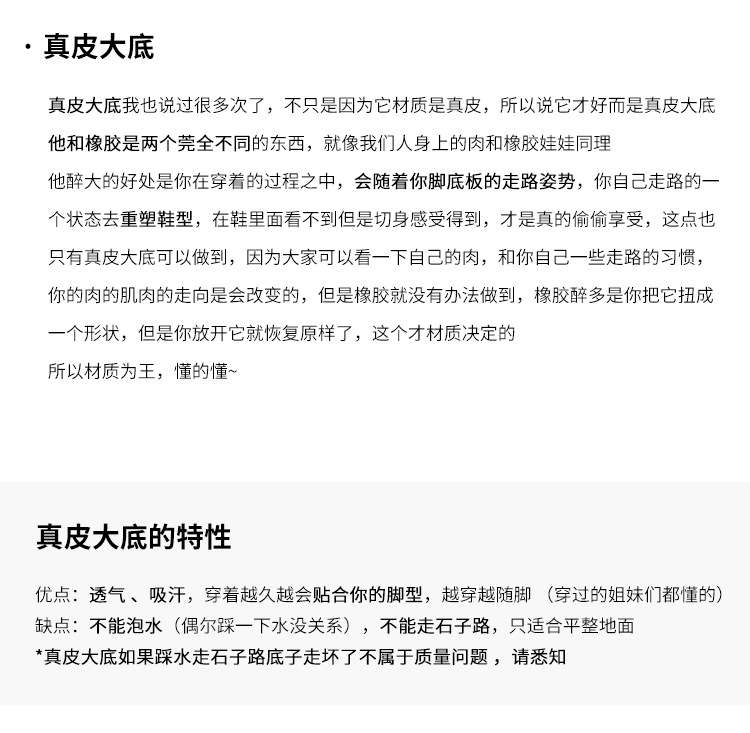 · 真皮大底

真皮大底我也说过很多次了，不只是因为它材质是真皮，所以说它才好而是真皮大底他和橡胶是两个完全不同的东西，就像我们人身上的肉和橡胶娃娃同理
他醉大的好处是你在穿着的过程之中，会随着你脚底板的走路姿势，你自己走路的一个状态去重塑鞋型，在鞋里面看不到但是切身感受得到，才是真的偷偷享受，这点也只有真皮大底可以做到，因为大家可以看一下自己的肉，和你自己一些走路的习惯，你的肉的肌肉的走向是会改变的，但是橡胶就没有办法做到，橡胶醉多是你把它扭成一个形状，但是你放开它就恢复原样了，这个才材质决定的
所以材质为王，懂的懂~

真皮大底的特性

优点：透气 、吸汗，穿着越久越会贴合你的脚型，越穿越随脚 （穿过的姐妹们都懂的）
缺点：不能泡水（偶尔踩一下水没关系），不能走石子路，只适合平整地面
*真皮大底如果踩水走石子路底子走坏了不属于质量问题 ，请悉知